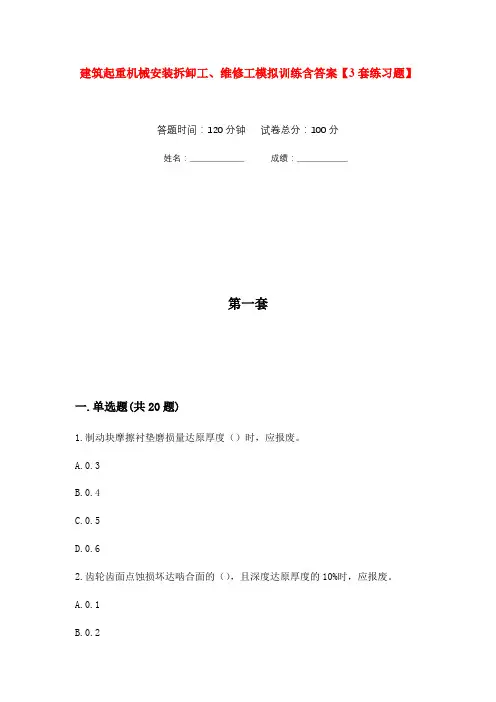 建筑起重机械安装拆卸工、维修工模拟训练含答案【3套练习题】

答题时间：120分钟　试卷总分：100分

姓名：____________　成绩：____________

第一套

一.单选题(共20题)

1.制动块摩擦衬垫磨损量达原厚度（）时，应报废。

A.0.3

B.0.4

C.0.5

D.0.6

2.齿轮齿面点蚀损坏达啮合面的（），且深度达原厚度的10%时，应报废。

A.0.1

B.0.2